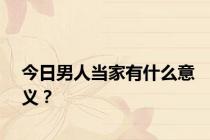 今日男人当家有什么意义？